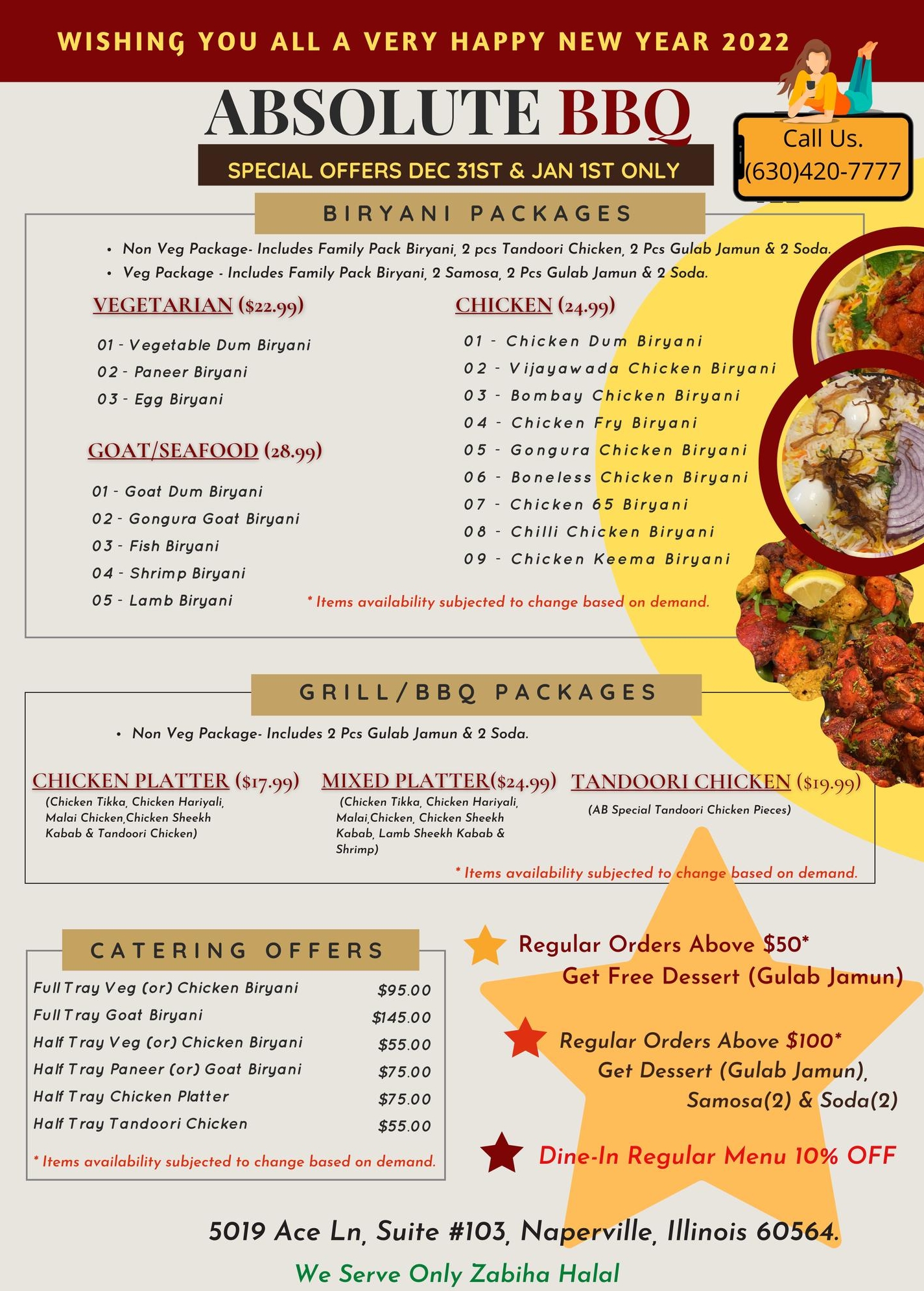 WISHING YOU ALL A VERY HAPPY NEW YEAR 2022

ABSOLUTE BBQ

SPECIAL OFFERS DEC 31ST & JAN 1ST ONLY

Call Us.
(630)420-7777

BIRYANI PACKAGES

• Non Veg Package- Includes Family Pack Biryani, 2 pcs Tandoori Chicken, 2 Pcs Gulab Jamun & 2 Soda.
• Veg Package - Includes Family Pack Biryani, 2 Samosa, 2 Pcs Gulab Jamun & 2 Soda.

VEGETARIAN ($22.99)

01 - Vegetable Dum Biryani
02 - Paneer Biryani
03 - Egg Biryani

GOAT/SEAFOOD (28.99)

01 - Goat Dum Biryani
02 - Gongura Goat Biryani
03 - Fish Biryani
04 - Shrimp Biryani
05 - Lamb Biryani

CHICKEN (24.99)

01 - Chicken Dum Biryani
02 - Vijayawada Chicken Biryani
03 - Bombay Chicken Biryani
04 - Chicken Fry Biryani
05 - Gongura Chicken Biryani
06 - Boneless Chicken Biryani
07 - Chicken 65 Biryani
08 - Chilli Chicken Biryani
09 - Chicken Keema Biryani

* Items availability subjected to change based on demand.

GRILL/BBQ PACKAGES

• Non Veg Package- Includes 2 Pcs Gulab Jamun & 2 Soda.

CHICKEN PLATTER ($17.99)
(Chicken Tikka, Chicken Hariyali, Malai Chicken,Chicken Sheekh Kabab & Tandoori Chicken)

MIXED PLATTER($24.99)
(Chicken Tikka, Chicken Hariyali, Malai,Chicken, Chicken Sheekh Kabab, Lamb Sheekh Kabab & Shrimp)

TANDOORI CHICKEN ($19.99)
(AB Special Tandoori Chicken Pieces)

* Items availability subjected to change based on demand.

CATERING OFFERS

Full Tray Veg (or) Chicken Biryani $95.00
Full Tray Goat Biryani $145.00
Half Tray Veg (or) Chicken Biryani $55.00
Half Tray Paneer (or) Goat Biryani $75.00
Half Tray Chicken Platter $75.00
Half Tray Tandoori Chicken $55.00

* Items availability subjected to change based on demand.

Regular Orders Above $50*
Get Free Dessert (Gulab Jamun)

Regular Orders Above $100*
Get Dessert (Gulab Jamun),
Samosa(2) & Soda(2)

Dine-In Regular Menu 10% OFF

5019 Ace Ln, Suite #103, Naperville, Illinois 60564.

We Serve Only Zabiha Halal